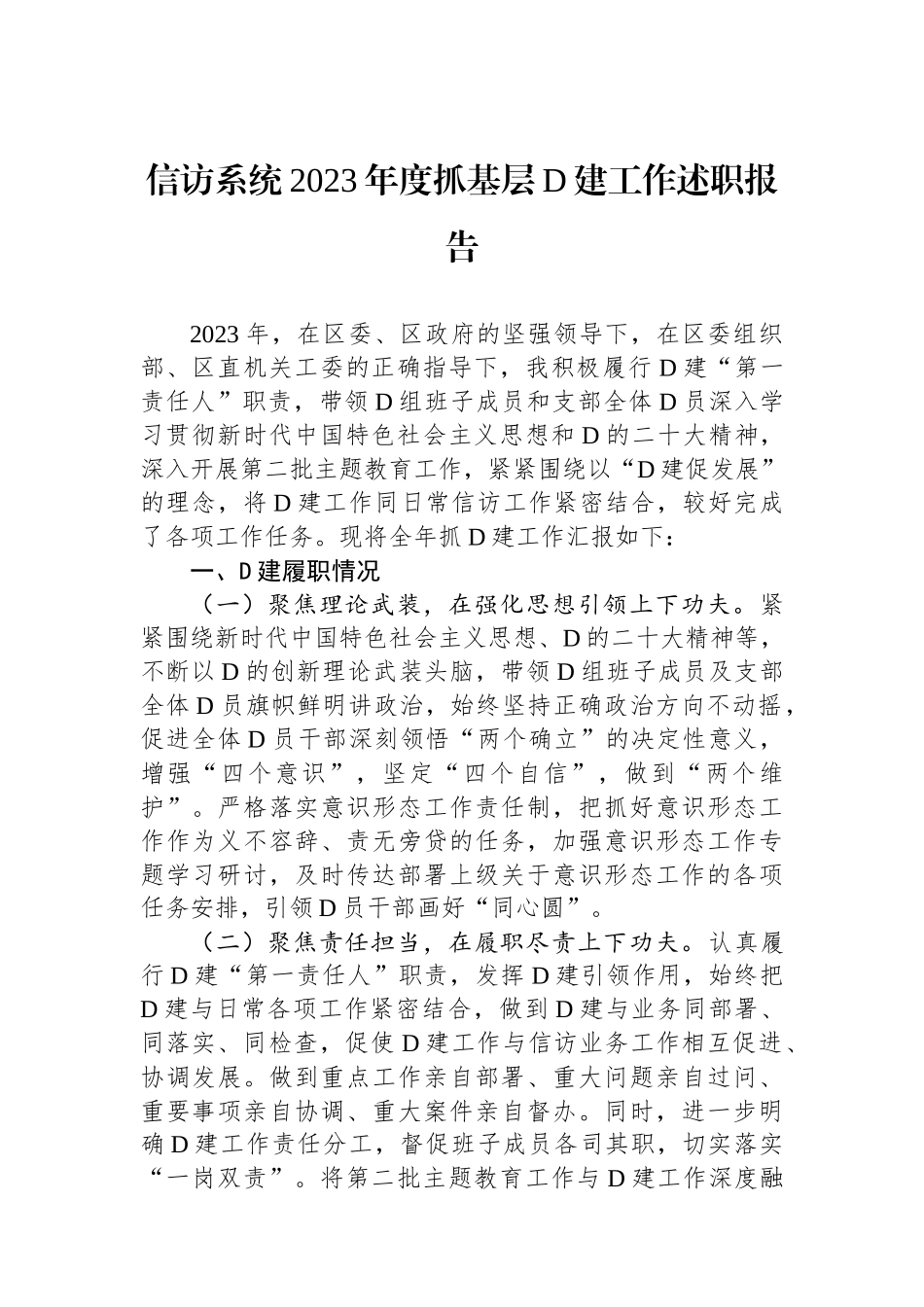 信访系统2023年度抓基层D建工作述职报告

2023年，在区委、区政府的坚强领导下，在区委组织部、区直机关工委的正确指导下，我积极履行D建“第一责任人”职责，带领D组班子成员和支部全体D员深入学习贯彻新时代中国特色社会主义思想和D的二十大精神，深入开展第二批主题教育工作，紧紧围绕以“D建促发展”的理念，将D建工作同日常信访工作紧密结合，较好完成了各项工作任务。现将全年抓D建工作汇报如下：

一、D建履职情况

（一）聚焦理论武装，在强化思想引领上下功夫。紧紧围绕新时代中国特色社会主义思想、D的二十大精神等，不断以D的创新理论武装头脑，带领D组班子成员及支部全体D员旗帜鲜明讲政治，始终坚持正确政治方向不动摇，促进全体D员干部深刻领悟“两个确立”的决定性意义，增强“四个意识”，坚定“四个自信”，做到“两个维护”。严格落实意识形态工作责任制，把抓好意识形态工作作为义不容辞、责无旁贷的任务，加强意识形态工作专题学习研讨，及时传达部署上级关于意识形态工作的各项任务安排，引领D员干部画好“同心圆”。

（二）聚焦责任担当，在履职尽责上下功夫。认真履行D建“第一责任人”职责，发挥D建引领作用，始终把D建与日常各项工作紧密结合，做到D建与业务同部署、同落实、同检查，促使D建工作与信访业务工作相互促进、协调发展。做到重点工作亲自部署、重大问题亲自过问、重要事项亲自协调、重大案件亲自督办。同时，进一步明确D建工作责任分工，督促班子成员各司其职，切实落实“一岗双责”。将第二批主题教育工作与D建工作深度融